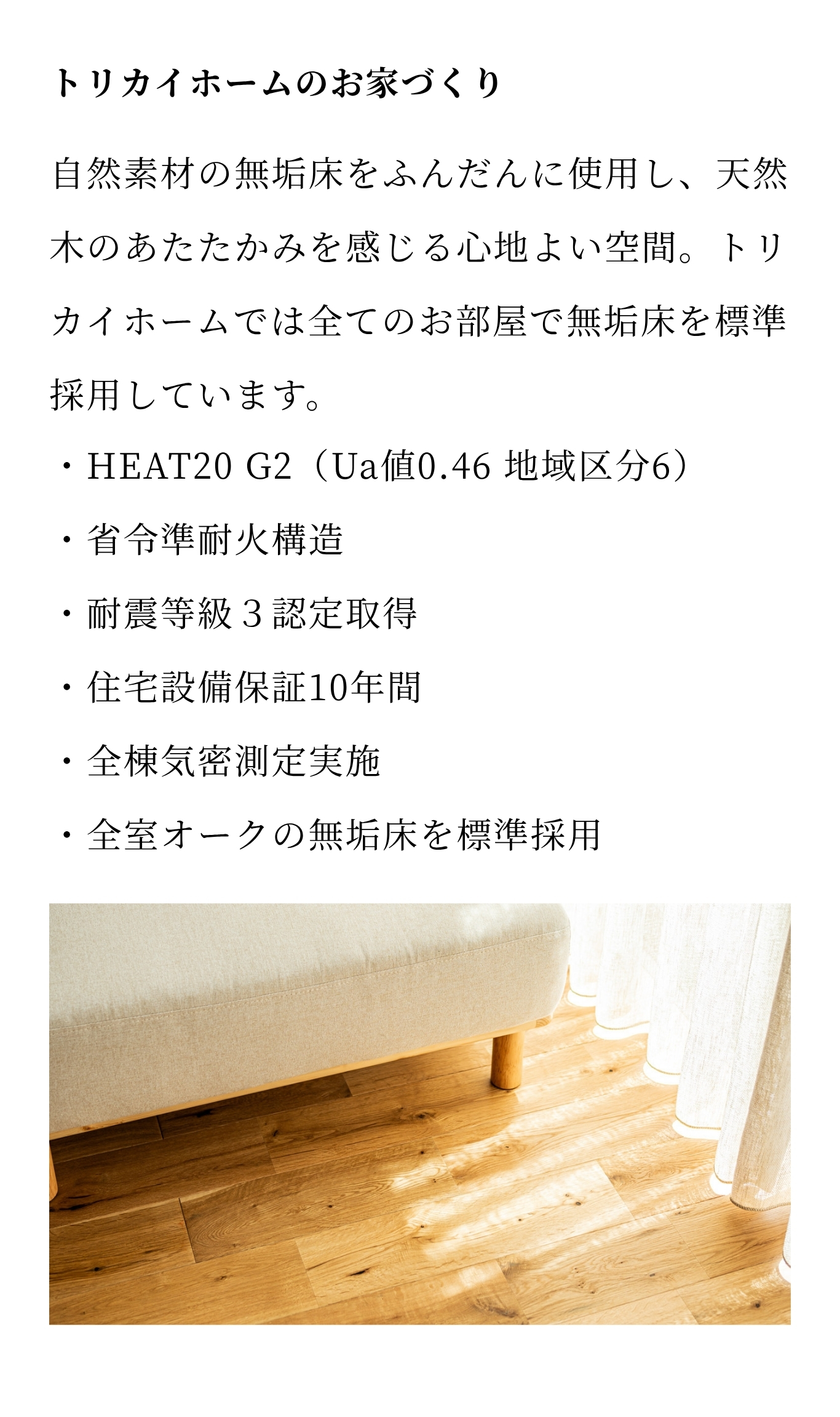 トリカイホームのお家づくり

自然素材の無垢床をふんだんに使用し、天然木のあたたかみを感じる心地よい空間。トリカイホームでは全てのお部屋で無垢床を標準採用しています。

・HEAT20 G2（Ua値0.46 地域区分6）

・省令準耐火構造

・耐震等級３認定取得

・住宅設備保証10年間

・全棟気密測定実施

・全室オークの無垢床を標準採用